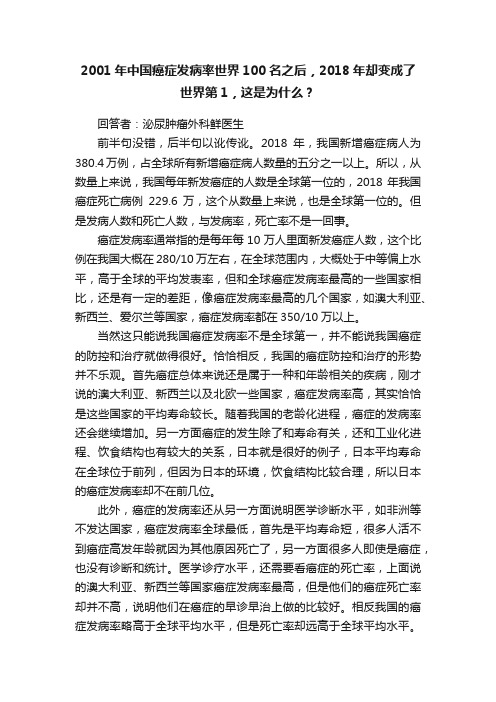 2001 年中国癌症发病率世界 100 名之后，2018 年却变成了世界第 1，这是为什么？

回答者：泌尿肿瘤外科鲜医生

前半句没错，后半句以讹传讹。2018 年，我国新增癌症病人为 380.4 万例，占全球所有新增癌症病人数量的五分之一以上。所以，从数量上来说，我国每年新发癌症的人数是全球第一位的，2018 年我国癌症死亡病例 229.6 万，这个从数量上来说，也是全球第一位的。但是发病人数和死亡人数，与发病率，死亡率不是一回事。

癌症发病率通常指的是每年每 10 万人里面新发癌症人数，这个比例在我国大概在 280/10 万左右，在全球范围内，大概处于中等偏上水平，高于全球的平均发表率，但和全球癌症发病率最高的一些国家相比，还是有一定的差距，像癌症发病率最高的几个国家，如澳大利亚、新西兰、爱尔兰等国家，癌症发病率都在 350/10 万以上。

当然这只能说我国癌症发病率不是全球第一，并不能说我国癌症的防控和治疗就做得很好。恰恰相反，我国的癌症防控和治疗的形势并不乐观。首先癌症总体来说还是属于一种和年龄相关的疾病，刚才说的澳大利亚、新西兰以及北欧一些国家，癌症发病率高，其实恰恰是这些国家的平均寿命较长。随着我国的老龄化进程，癌症的发病率还会继续增加。另一方面癌症的发生除了和寿命有关，还和工业化进程、饮食结构也有较大的关系，日本就是很好的例子，日本平均寿命在全球位于前列，但因为日本的环境，饮食结构比较合理，所以日本的癌症发病率却不在前几位。

此外，癌症的发病率还从另一方面说明医学诊断水平，如非洲等不发达国家，癌症发病率全球最低，首先是平均寿命短，很多人活不到癌症高发年龄就因为其他原因死亡了，另一方面很多人即使是癌症，也没有诊断和统计。医学诊疗水平，还需要看癌症的死亡率，上面说的澳大利亚、新西兰等国家癌症发病率最高，但是他们的癌症死亡率却并不高，说明他们在癌症的早诊早治上做的比较好。相反我国的癌症发病率略高于全球平均水平，但是死亡率却远高于全球平均水平。